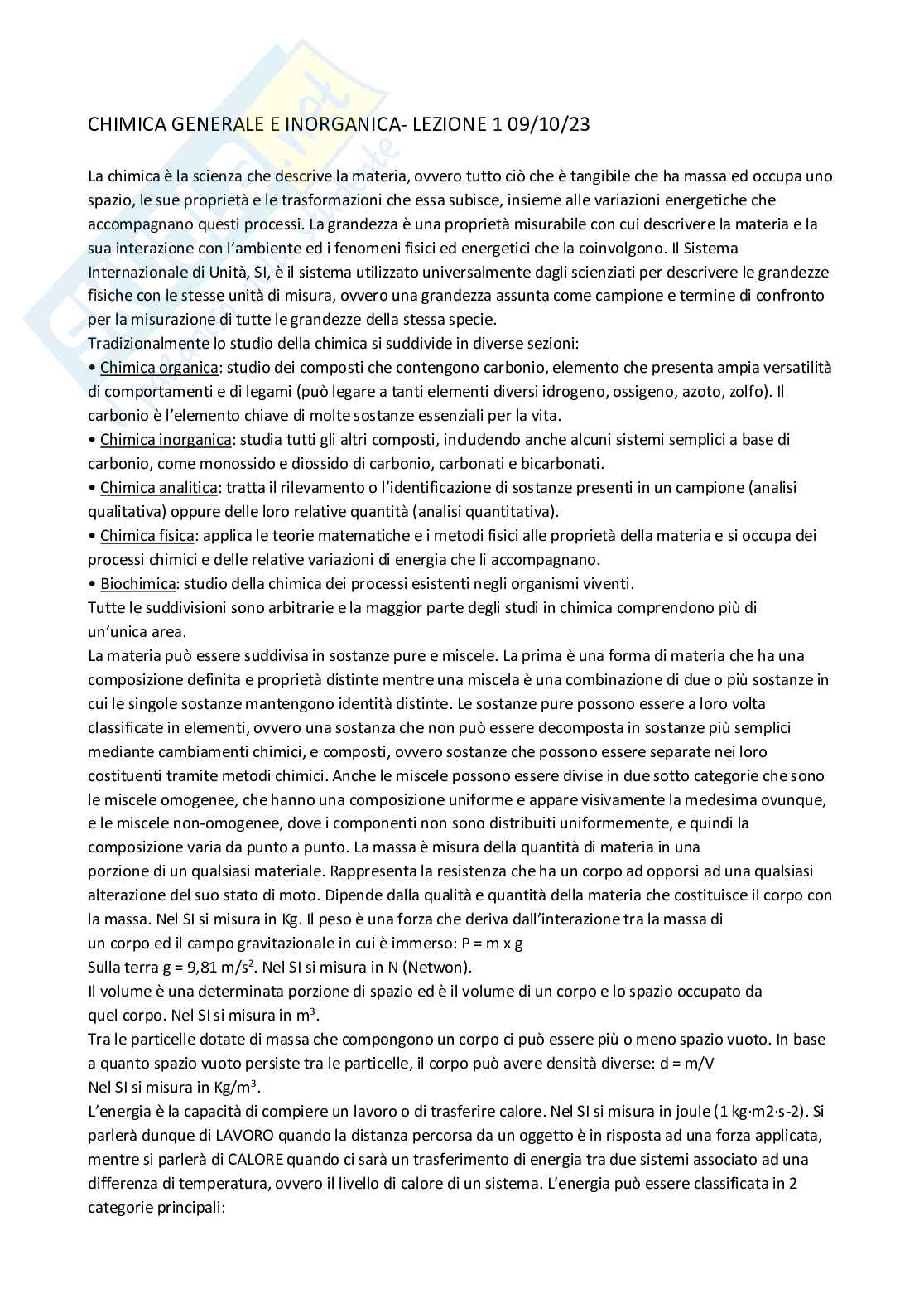 CHIMICA GENERALE E INORGANICA- LEZIONE 1 09/10/23

La chimica è la scienza che descrive la materia, ovvero tutto ciò che è tangibile che ha massa ed occupa uno spazio, le sue proprietà e le trasformazioni che essa subisce, insieme alle variazioni energetiche che accompagnano questi processi. La grandezza è una proprietà misurabile con cui descrivere la materia e la sua interazione con l'ambiente ed i fenomeni fisici ed energetici che la coinvolgono. Il Sistema Internazionale di Unità, SI, è il sistema utilizzato universalmente dagli scienziati per descrivere le grandezze fisiche con le stesse unità di misura, ovvero una grandezza assunta come campione e termine di confronto per la misurazione di tutte le grandezze della stessa specie.
Tradizionalmente lo studio della chimica si suddivide in diverse sezioni:
• Chimica organica: studio dei composti che contengono carbonio, elemento che presenta ampia versatilità di comportamenti e di legami (può legare a tanti elementi diversi idrogeno, ossigeno, azoto, zolfo). Il carbonio è l'elemento chiave di molte sostanze essenziali per la vita.
• Chimica inorganica: studia tutti gli altri composti, includendo anche alcuni sistemi semplici a base di carbonio, come monossido e diossido di carbonio, carbonati e bicarbonati.
• Chimica analitica: tratta il rilevamento o l'identificazione di sostanze presenti in un campione (analisi qualitativa) oppure delle loro relative quantità (analisi quantitativa).
• Chimica fisica: applica le teorie matematiche e i metodi fisici alle proprietà della materia e si occupa dei processi chimici e delle relative variazioni di energia che li accompagnano.
• Biochimica: studio della chimica dei processi esistenti negli organismi viventi.
Tutte le suddivisioni sono arbitrarie e la maggior parte degli studi in chimica comprendono più di un'unica area.
La materia può essere suddivisa in sostanze pure e miscele. La prima è una forma di materia che ha una composizione definita e proprietà distinte mentre una miscela è una combinazione di due o più sostanze in cui le singole sostanze mantengono identità distinte. Le sostanze pure possono essere a loro volta classificate in elementi, ovvero una sostanza che non può essere decomposta in sostanze più semplici mediante cambiamenti chimici, e composti, ovvero sostanze che possono essere separate nei loro costituenti tramite metodi chimici. Anche le miscele possono essere divise in due sotto categorie che sono le miscele omogenee, che hanno una composizione uniforme e appare visivamente la medesima ovunque, e le miscele non-omogenee, dove i componenti non sono distribuiti uniformemente, e quindi la composizione varia da punto a punto. La massa è misura della quantità di materia in una porzione di un qualsiasi materiale. Rappresenta la resistenza che ha un corpo ad opporsi ad una qualsiasi alterazione del suo stato di moto. Dipende dalla qualità e quantità della materia che costituisce il corpo con la massa. Nel SI si misura in Kg. Il peso è una forza che deriva dall'interazione tra la massa di un corpo ed il campo gravitazionale in cui è immerso: P = m x g
Sulla terra g = 9,81 m/s$^2$. Nel SI si misura in N (Netwon).
Il volume è una determinata porzione di spazio ed è il volume di un corpo e lo spazio occupato da quel corpo. Nel SI si misura in m$^3$.
Tra le particelle dotate di massa che compongono un corpo ci può essere più o meno spazio vuoto. In base a quanto spazio vuoto persiste tra le particelle, il corpo può avere densità diverse: d = m/V
Nel SI si misura in Kg/m$^3$.
L'energia è la capacità di compiere un lavoro o di trasferire calore. Nel SI si misura in joule (1 kg·m2·s-2). Si parlerà dunque di LAVORO quando la distanza percorsa da un oggetto è in risposta ad una forza applicata, mentre si parlerà di CALORE quando ci sarà un trasferimento di energia tra due sistemi associato ad una differenza di temperatura, ovvero il livello di calore di un sistema. L'energia può essere classificata in 2 categorie principali: